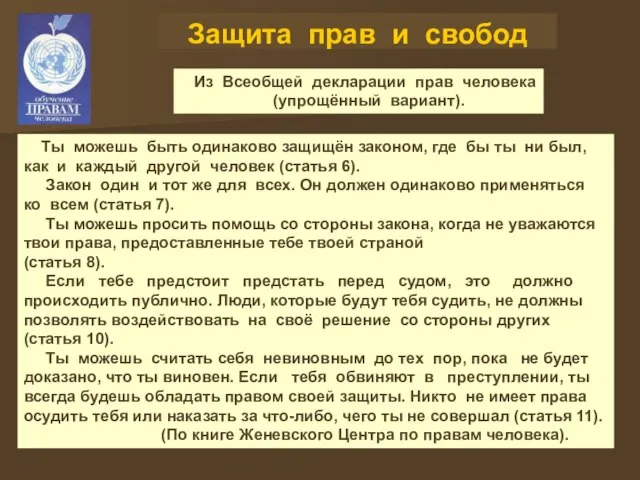 обучение
ПРАВАМ
человека

Защита прав и свобод

Из Всеобщей декларации прав человека (упрощённый вариант).

Ты можешь быть одинаково защищён законом, где бы ты ни был, как и каждый другой человек (статья 6).

Закон один и тот же для всех. Он должен одинаково применяться ко всем (статья 7).

Ты можешь просить помощь со стороны закона, когда не уважаются твои права, предоставленные тебе твоей страной (статья 8).

Если тебе предстоит предстать перед судом, это должно происходить публично. Люди, которые будут тебя судить, не должны позволять воздействовать на своё решение со стороны других (статья 10).

Ты можешь считать себя невиновным до тех пор, пока не будет доказано, что ты виновен. Если тебя обвиняют в преступлении, ты всегда будешь обладать правом своей защиты. Никто не имеет права осудить тебя или наказать за что-либо, чего ты не совершал (статья 11).

(По книге Женевского Центра по правам человека).